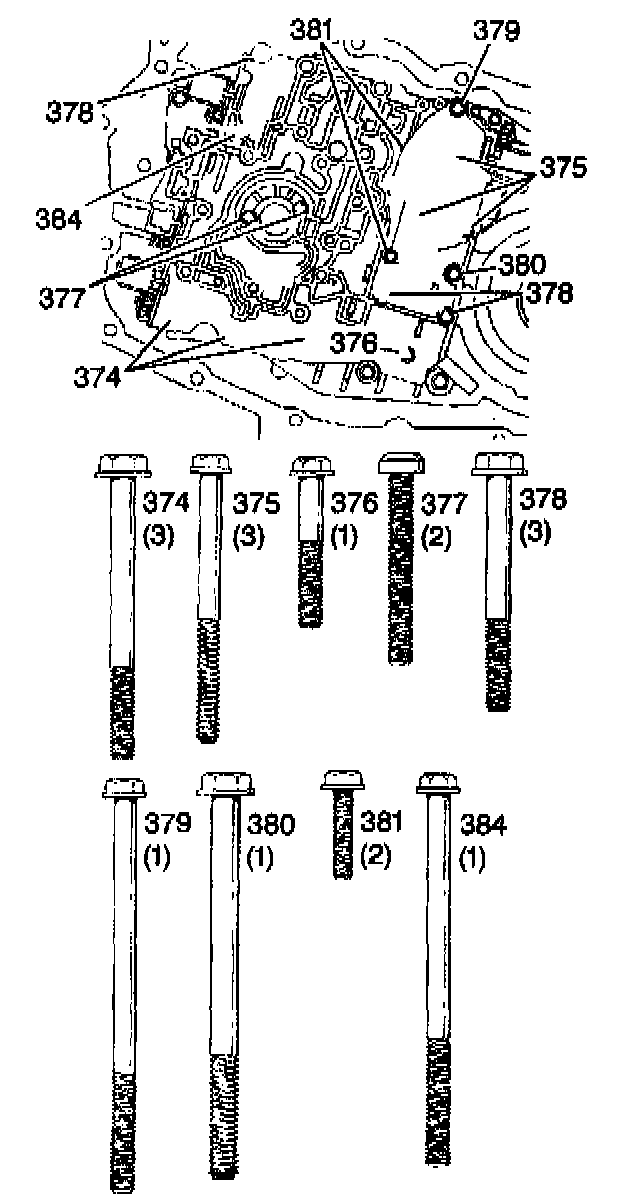 381
379
378
375
384
380
377
378
376
374

374
(3)
375
(3)
376
(1)
377
(2)
378
(3)

379
(1)
380
(1)
381
(2)
384
(1)